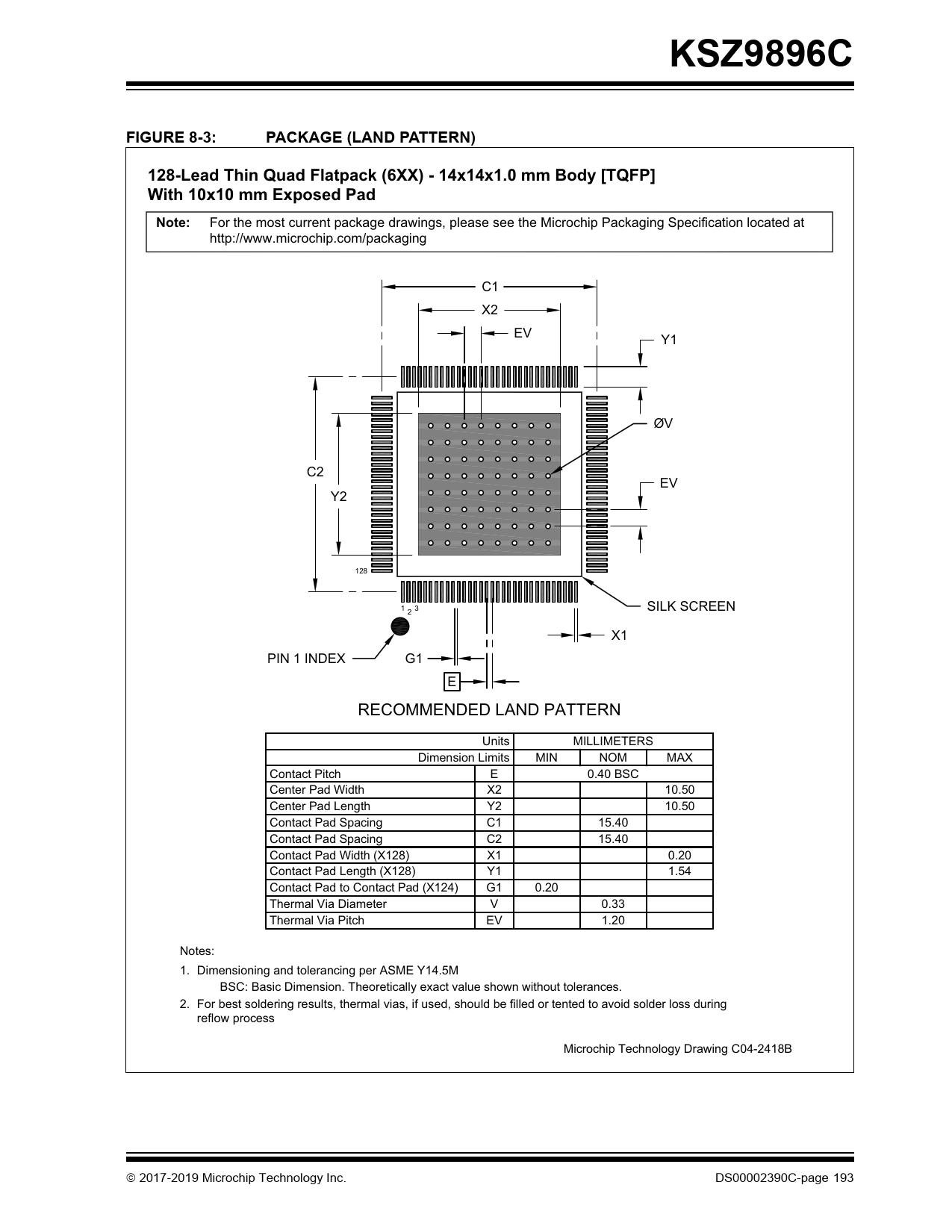 KSZ9896C

FIGURE 8-3: PACKAGE (LAND PATTERN)

128-Lead Thin Quad Flatpack (6XX) - 14x14x1.0 mm Body [TQFP] With 10x10 mm Exposed Pad

Note: For the most current package drawings, please see the Microchip Packaging Specification located at http://www.microchip.com/packaging

C1

X2

EV

Y1

ØV

C2

Y2

EV

128

1 2 3

SILK SCREEN

X1

PIN 1 INDEX

G1

E

RECOMMENDED LAND PATTERN

| Units | | MILLIMETERS | | |
|---|---|---|---|---|
| Dimension Limits | | MIN | NOM | MAX |
| Contact Pitch | E | | 0.40 BSC | |
| Center Pad Width | X2 | | | 10.50 |
| Center Pad Length | Y2 | | | 10.50 |
| Contact Pad Spacing | C1 | | 15.40 | |
| Contact Pad Spacing | C2 | | 15.40 | |
| Contact Pad Width (X128) | X1 | | | 0.20 |
| Contact Pad Length (X128) | Y1 | | | 1.54 |
| Contact Pad to Contact Pad (X124) | G1 | 0.20 | | |
| Thermal Via Diameter | V | | 0.33 | |
| Thermal Via Pitch | EV | | 1.20 | |

Notes:

1. Dimensioning and tolerancing per ASME Y14.5M
BSC: Basic Dimension. Theoretically exact value shown without tolerances.

2. For best soldering results, thermal vias, if used, should be filled or tented to avoid solder loss during reflow process

Microchip Technology Drawing C04-2418B

© 2017-2019 Microchip Technology Inc.

DS00002390C-page 193